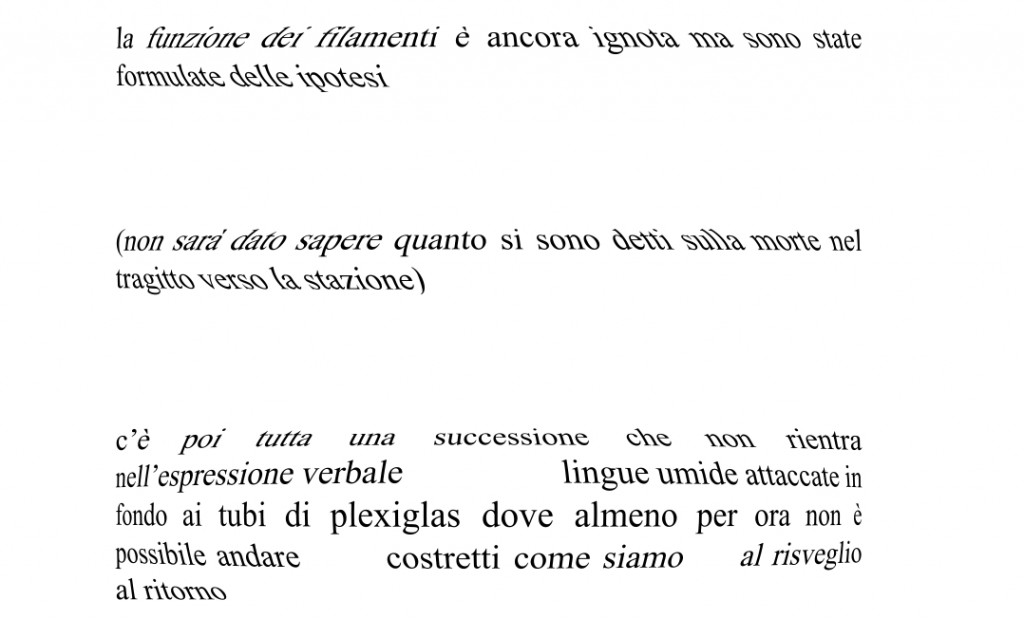 la funzione dei filamenti è ancora ignota ma sono state formulate delle ipotesi

(non sarà dato sapere quanto si sono detti sulla morte nel tragitto verso la stazione)

c'è poi tutta una successione che non rientra nell'espressione verbale lingue umide attaccate in fondo ai tubi di plexiglas dove almeno per ora non è possibile andare costretti come siamo al risveglio al ritorno